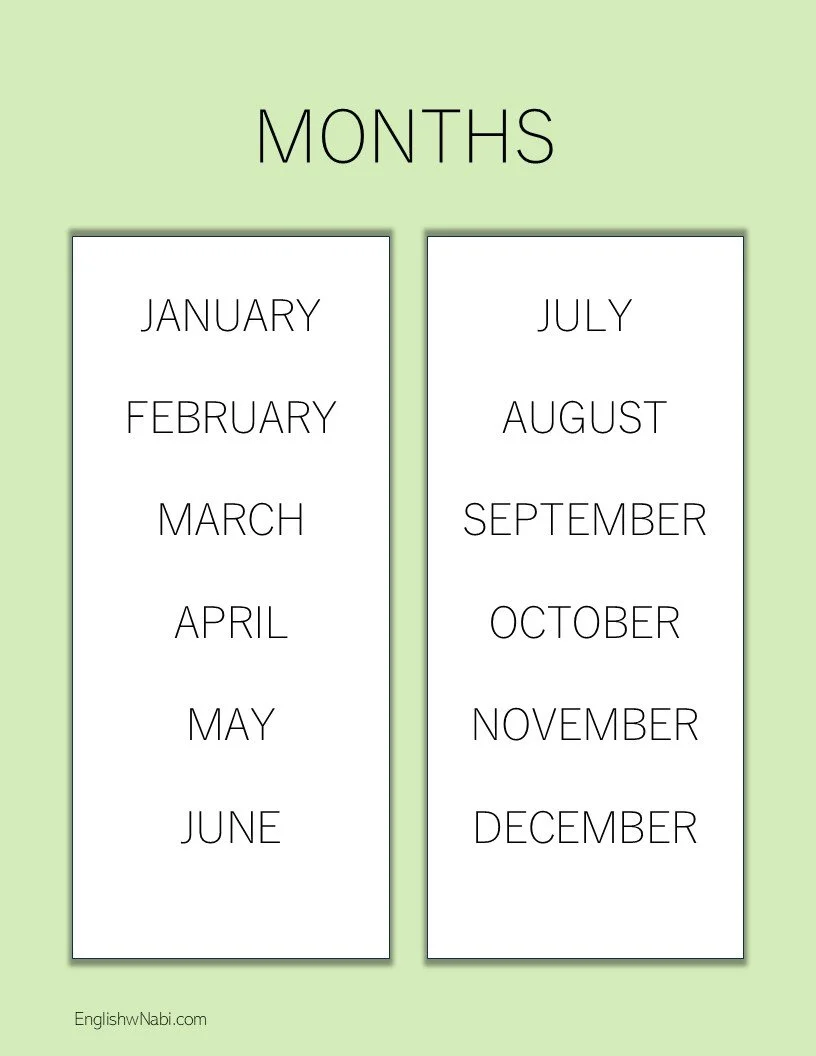 MONTHS

JANUARY

FEBRUARY

MARCH

APRIL

MAY

JUNE

JULY

AUGUST

SEPTEMBER

OCTOBER

NOVEMBER

DECEMBER

EnglishwNabi.com